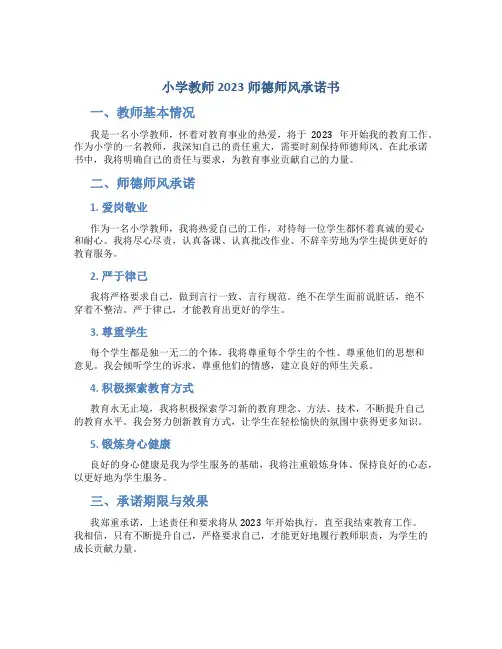 小学教师 2023 师德师风承诺书

一、教师基本情况

我是一名小学教师，怀着对教育事业的热爱，将于 2023 年开始我的教育工作。作为小学的一名教师，我深知自己的责任重大，需要时刻保持师德师风。在此承诺书中，我将明确自己的责任与要求，为教育事业贡献自己的力量。

二、师德师风承诺

1. 爱岗敬业

作为一名小学教师，我将热爱自己的工作，对待每一位学生都怀着真诚的爱心和耐心。我将尽心尽责，认真备课、认真批改作业、不辞辛劳地为学生提供更好的教育服务。

2. 严于律己

我将严格要求自己，做到言行一致、言行规范。绝不在学生面前说脏话，绝不穿着不整洁。严于律己，才能教育出更好的学生。

3. 尊重学生

每个学生都是独一无二的个体，我将尊重每个学生的个性、尊重他们的思想和意见。我会倾听学生的诉求，尊重他们的情感，建立良好的师生关系。

4. 积极探索教育方式

教育永无止境，我将积极探索学习新的教育理念、方法、技术，不断提升自己的教育水平。我会努力创新教育方式，让学生在轻松愉快的氛围中获得更多知识。

5. 锻炼身心健康

良好的身心健康是我为学生服务的基础，我将注重锻炼身体、保持良好的心态，以更好地为学生服务。

三、承诺期限与效果

我郑重承诺，上述责任和要求将从 2023 年开始执行，直至我结束教育工作。我相信，只有不断提升自己，严格要求自己，才能更好地履行教师职责，为学生的成长贡献力量。